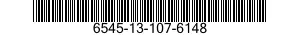 6545-13-107-6148